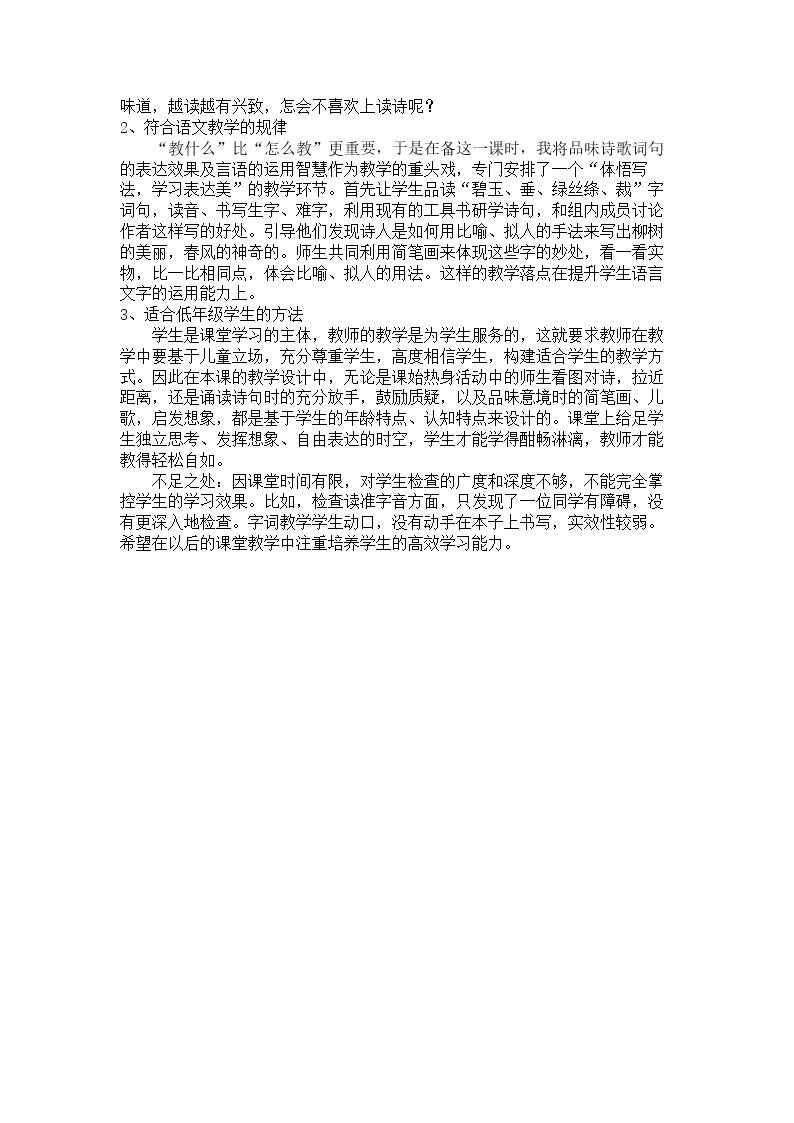 味道，越读越有兴致，怎会不喜欢上读诗呢？

2、符合语文教学的规律

“教什么”比“怎么教”更重要，于是在备这一课时，我将品味诗歌词句的表达效果及言语的运用智慧作为教学的重头戏，专门安排了一个“体悟写法，学习表达美”的教学环节。首先让学生品读“碧玉、垂、绿丝绦、裁”字词句，读音、书写生字、难字，利用现有的工具书研学诗句，和组内成员讨论作者这样写的好处。引导他们发现诗人是如何用比喻、拟人的手法来写出柳树的美丽，春风的神奇的。师生共同利用简笔画来体现这些字的妙处，看一看实物，比一比相同点，体会比喻、拟人的用法。这样的教学落点在提升学生语言文字的运用能力上。

3、适合低年级学生的方法

学生是课堂学习的主体，教师的教学是为学生服务的，这就要求教师在教学中要基于儿童立场，充分尊重学生，高度相信学生，构建适合学生的教学方式。因此在本课的教学设计中，无论是课始热身活动中的师生看图对诗，拉近距离，还是诵读诗句时的充分放手，鼓励质疑，以及品味意境时的简笔画、儿歌，启发想象，都是基于学生的年龄特点、认知特点来设计的。课堂上给足学生独立思考、发挥想象、自由表达的时空，学生才能学得酣畅淋漓，教师才能教得轻松自如。

不足之处：因课堂时间有限，对学生检查的广度和深度不够，不能完全掌控学生的学习效果。比如，检查读准字音方面，只发现了一位同学有障碍，没有更深入地检查。字词教学学生动口，没有动手在本子上书写，实效性较弱。希望在以后的课堂教学中注重培养学生的高效学习能力。